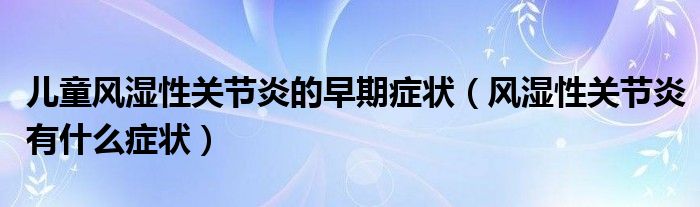 儿童风湿性关节炎的早期症状（风湿性关节炎有什么症状）